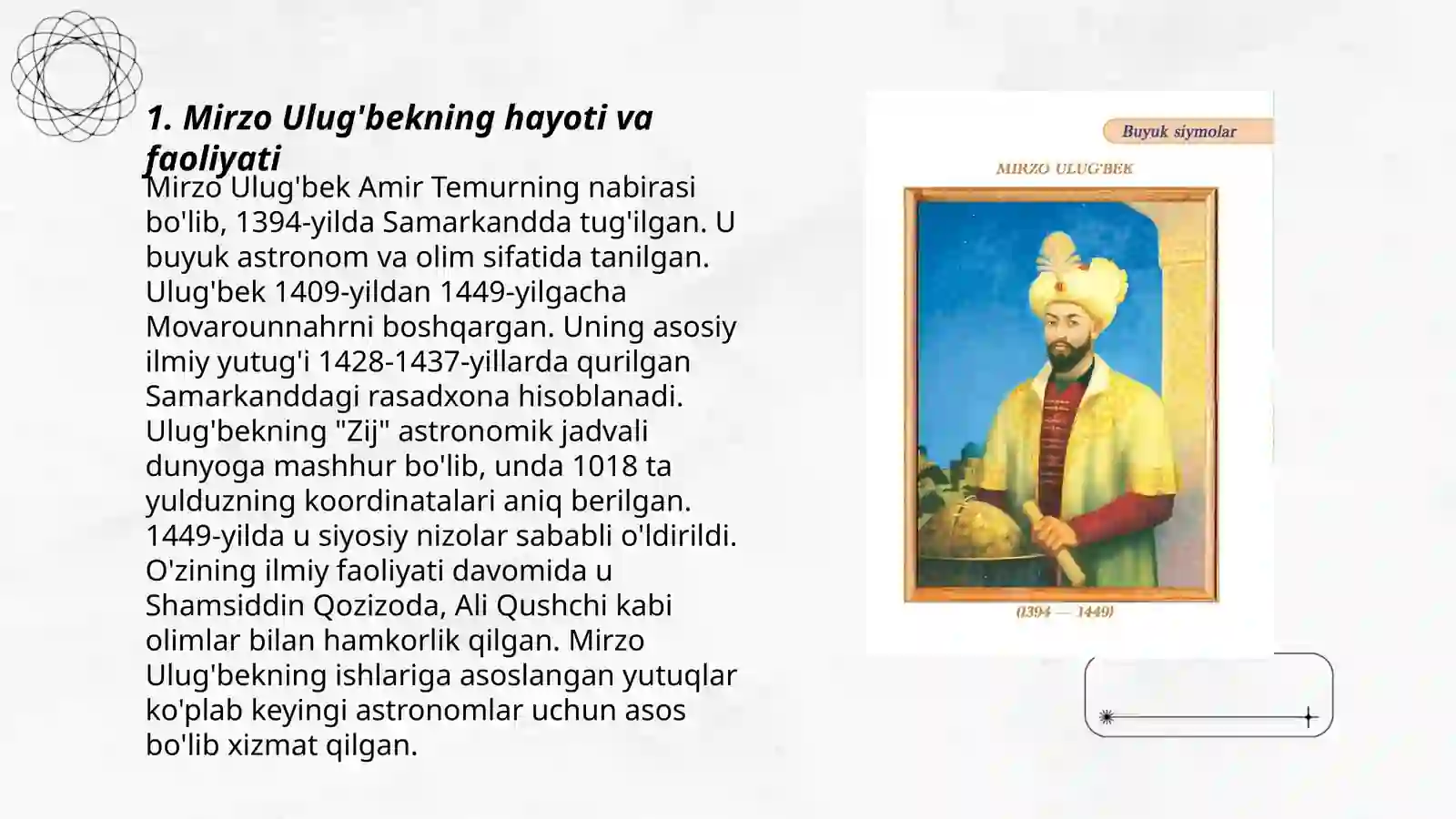 1. Mirzo Ulug'bekning hayoti va faoliyati

Mirzo Ulug'bek Amir Temurning nabirasi bo'lib, 1394-yilda Samarkandda tug'ilgan. U buyuk astronom va olim sifatida tanilgan. Ulug'bek 1409-yildan 1449-yilgacha Movarounnahrni boshqargan. Uning asosiy ilmiy yutug'i 1428-1437-yillarda qurilgan Samarkanddagi rasadxona hisoblanadi. Ulug'bekning "Zij" astronomik jadvali dunyoga mashhur bo'lib, unda 1018 ta yulduzning koordinatalari aniq berilgan. 1449-yilda u siyosiy nizolar sababli o'ldirildi. O'zining ilmiy faoliyati davomida u Shamsiddin Qozizoda, Ali Qushchi kabi olimlar bilan hamkorlik qilgan. Mirzo Ulug'bekning ishlariga asoslangan yutuqlar ko'plab keyingi astronomlar uchun asos bo'lib xizmat qilgan.

Buyuk siymolar

MIRZO ULUG'BEK

(1394 — 1449)